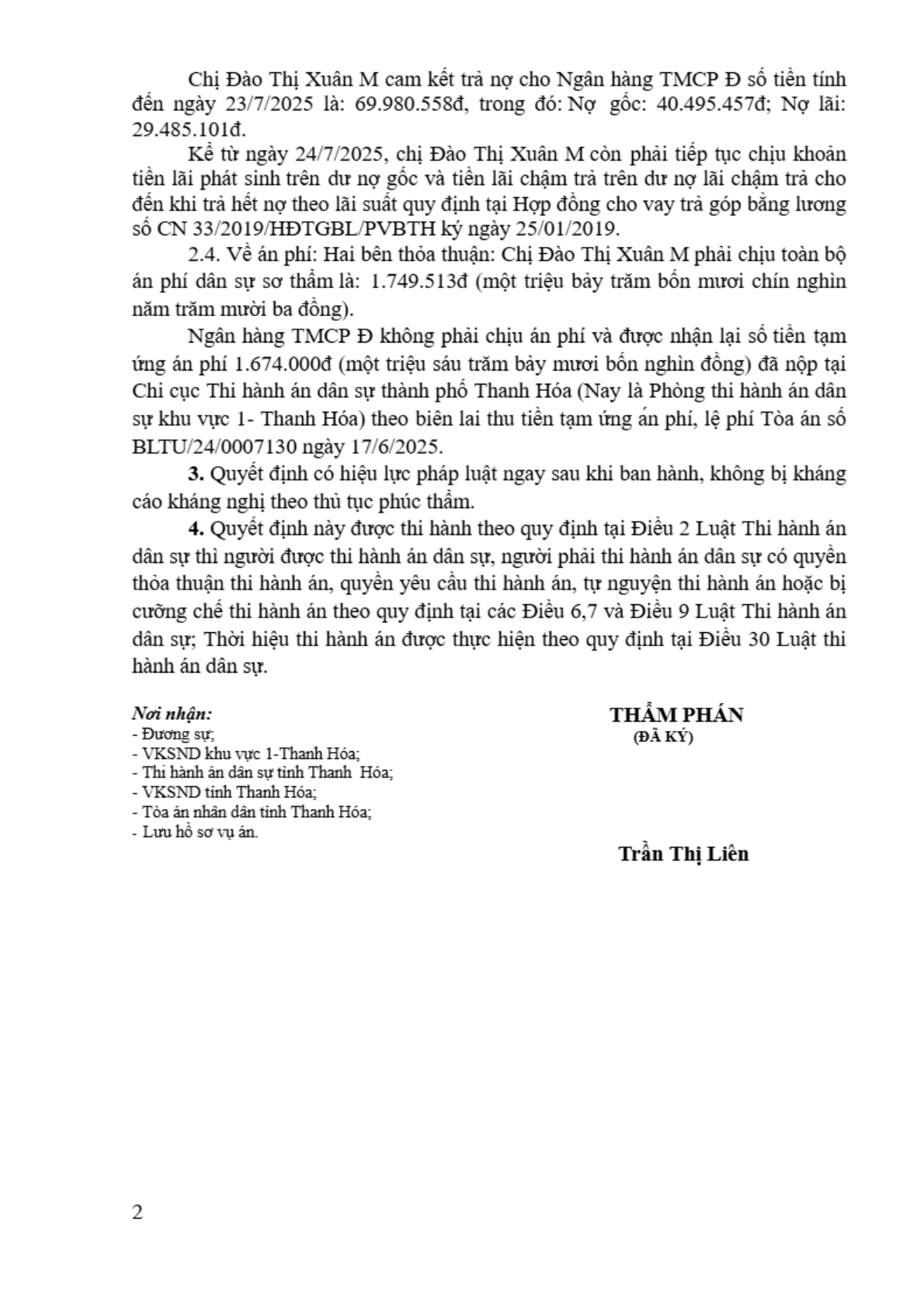 Chị Đào Thị Xuân M cam kết trả nợ cho Ngân hàng TMCP Đ số tiền tính đến ngày 23/7/2025 là: 69.980.558đ, trong đó: Nợ gốc: 40.495.457đ; Nợ lãi: 29.485.101đ.

Kể từ ngày 24/7/2025, chị Đào Thị Xuân M còn phải tiếp tục chịu khoản tiền lãi phát sinh trên dư nợ gốc và tiền lãi chậm trả trên dư nợ lãi chậm trả cho đến khi trả hết nợ theo lãi suất quy định tại Hợp đồng cho vay trả góp bằng lương số CN 33/2019/HĐTGBL/PVBTH ký ngày 25/01/2019.

2.4. Về án phí: Hai bên thỏa thuận: Chị Đào Thị Xuân M phải chịu toàn bộ án phí dân sự sơ thẩm là: 1.749.513đ (một triệu bảy trăm bốn mươi chín nghìn năm trăm mười ba đồng).

Ngân hàng TMCP Đ không phải chịu án phí và được nhận lại số tiền tạm ứng án phí 1.674.000đ (một triệu sáu trăm bảy mươi bốn nghìn đồng) đã nộp tại Chi cục Thi hành án dân sự thành phố Thanh Hóa (Nay là Phòng thi hành án dân sự khu vực 1- Thanh Hóa) theo biên lai thu tiền tạm ứng án phí, lệ phí Tòa án số BLTU/24/0007130 ngày 17/6/2025.

3. Quyết định có hiệu lực pháp luật ngay sau khi ban hành, không bị kháng cáo kháng nghị theo thủ tục phúc thẩm.

4. Quyết định này được thi hành theo quy định tại Điều 2 Luật Thi hành án dân sự thì người được thi hành án dân sự, người phải thi hành án dân sự có quyền thỏa thuận thi hành án, quyền yêu cầu thi hành án, tự nguyện thi hành án hoặc bị cưỡng chế thi hành án theo quy định tại các Điều 6,7 và Điều 9 Luật Thi hành án dân sự; Thời hiệu thi hành án được thực hiện theo quy định tại Điều 30 Luật thi hành án dân sự.

Nơi nhận:
- Đương sự;
- VKSND khu vực 1-Thanh Hóa;
- Thi hành án dân sự tỉnh Thanh Hóa;
- VKSND tỉnh Thanh Hóa;
- Tòa án nhân dân tỉnh Thanh Hóa;
- Lưu hồ sơ vụ án.

THẨM PHÁN
(ĐÃ KÝ)

Trần Thị Liên

2